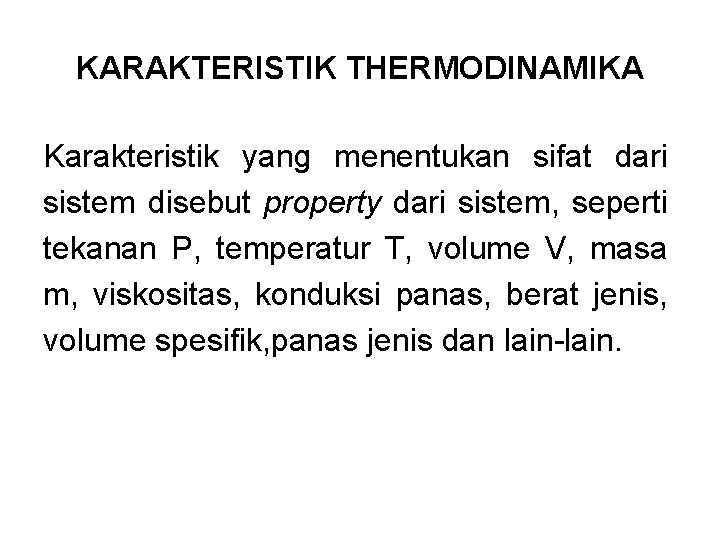 KARAKTERISTIK THERMODINAMIKA

Karakteristik yang menentukan sifat dari sistem disebut property dari sistem, seperti tekanan P, temperatur T, volume V, masa m, viskositas, konduksi panas, berat jenis, volume spesifik,panas jenis dan lain-lain.